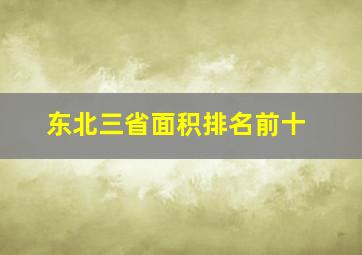 东北三省面积排名前十